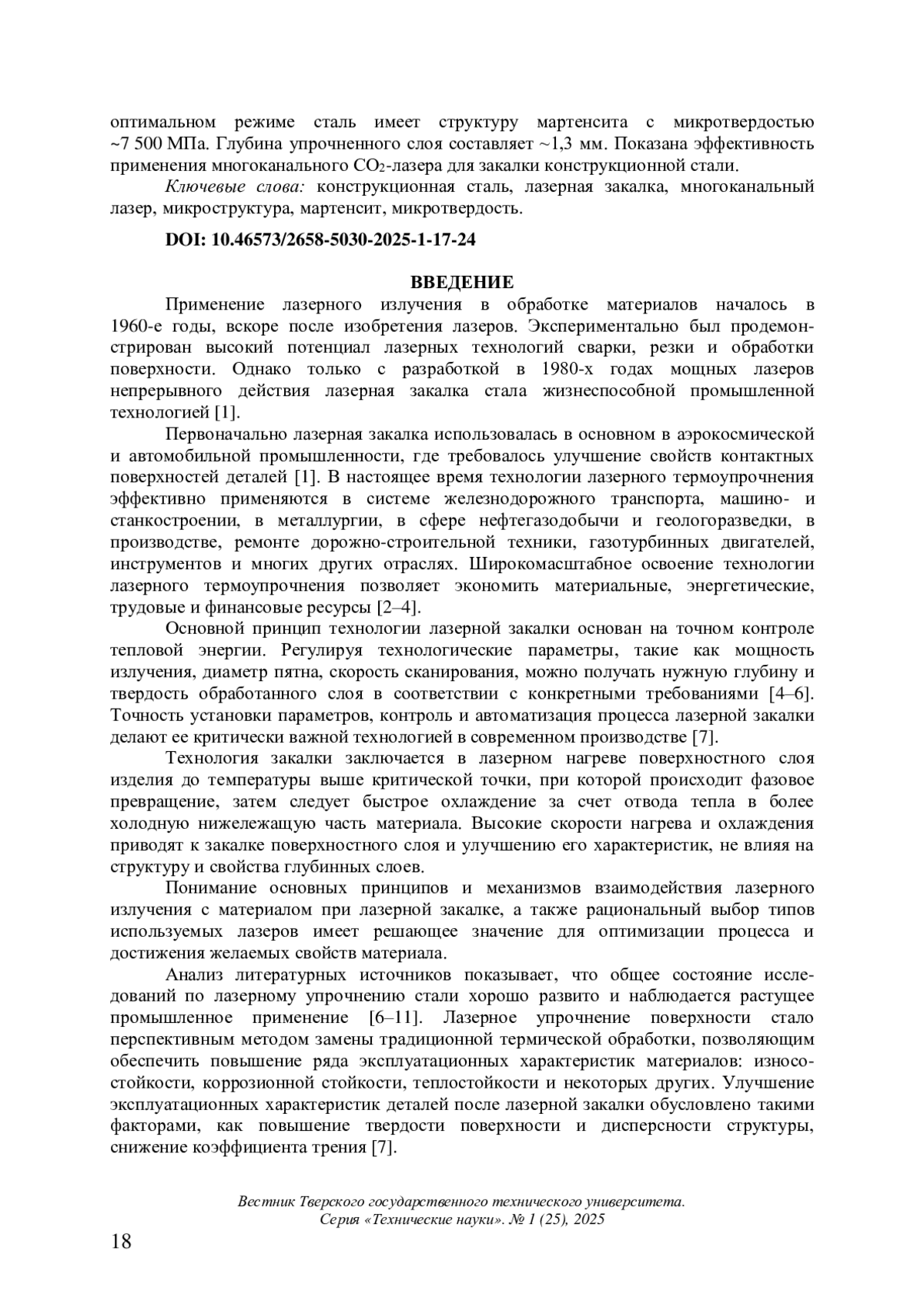 оптимальном режиме сталь имеет структуру мартенсита с микротвердостью ~7 500 МПа. Глубина упрочненного слоя составляет ~1,3 мм. Показана эффективность применения многоканального $CO_2$-лазера для закалки конструкционной стали.

Ключевые слова: конструкционная сталь, лазерная закалка, многоканальный лазер, микроструктура, мартенсит, микротвердость.

DOI: 10.46573/2658-5030-2025-1-17-24

ВВЕДЕНИЕ

Применение лазерного излучения в обработке материалов началось в 1960-е годы, вскоре после изобретения лазеров. Экспериментально был продемонстрирован высокий потенциал лазерных технологий сварки, резки и обработки поверхности. Однако только с разработкой в 1980-х годах мощных лазеров непрерывного действия лазерная закалка стала жизнеспособной промышленной технологией [1].

Первоначально лазерная закалка использовалась в основном в аэрокосмической и автомобильной промышленности, где требовалось улучшение свойств контактных поверхностей деталей [1]. В настоящее время технологии лазерного термоупрочнения эффективно применяются в системе железнодорожного транспорта, машино- и станкостроении, в металлургии, в сфере нефтегазодобычи и геологоразведки, в производстве, ремонте дорожно-строительной техники, газотурбинных двигателей, инструментов и многих других отраслях. Широкомасштабное освоение технологии лазерного термоупрочнения позволяет экономить материальные, энергетические, трудовые и финансовые ресурсы [2–4].

Основной принцип технологии лазерной закалки основан на точном контроле тепловой энергии. Регулируя технологические параметры, такие как мощность излучения, диаметр пятна, скорость сканирования, можно получать нужную глубину и твердость обработанного слоя в соответствии с конкретными требованиями [4–6]. Точность установки параметров, контроль и автоматизация процесса лазерной закалки делают ее критически важной технологией в современном производстве [7].

Технология закалки заключается в лазерном нагреве поверхностного слоя изделия до температуры выше критической точки, при которой происходит фазовое превращение, затем следует быстрое охлаждение за счет отвода тепла в более холодную нижележащую часть материала. Высокие скорости нагрева и охлаждения приводят к закалке поверхностного слоя и улучшению его характеристик, не влияя на структуру и свойства глубинных слоев.

Понимание основных принципов и механизмов взаимодействия лазерного излучения с материалом при лазерной закалке, а также рациональный выбор типов используемых лазеров имеет решающее значение для оптимизации процесса и достижения желаемых свойств материала.

Анализ литературных источников показывает, что общее состояние исследований по лазерному упрочнению стали хорошо развито и наблюдается растущее промышленное применение [6–11]. Лазерное упрочнение поверхности стало перспективным методом замены традиционной термической обработки, позволяющим обеспечить повышение ряда эксплуатационных характеристик материалов: износостойкости, коррозионной стойкости, теплостойкости и некоторых других. Улучшение эксплуатационных характеристик деталей после лазерной закалки обусловлено такими факторами, как повышение твердости поверхности и дисперсности структуры, снижение коэффициента трения [7].

Вестник Тверского государственного технического университета.
Серия «Технические науки». № 1 (25), 2025

18